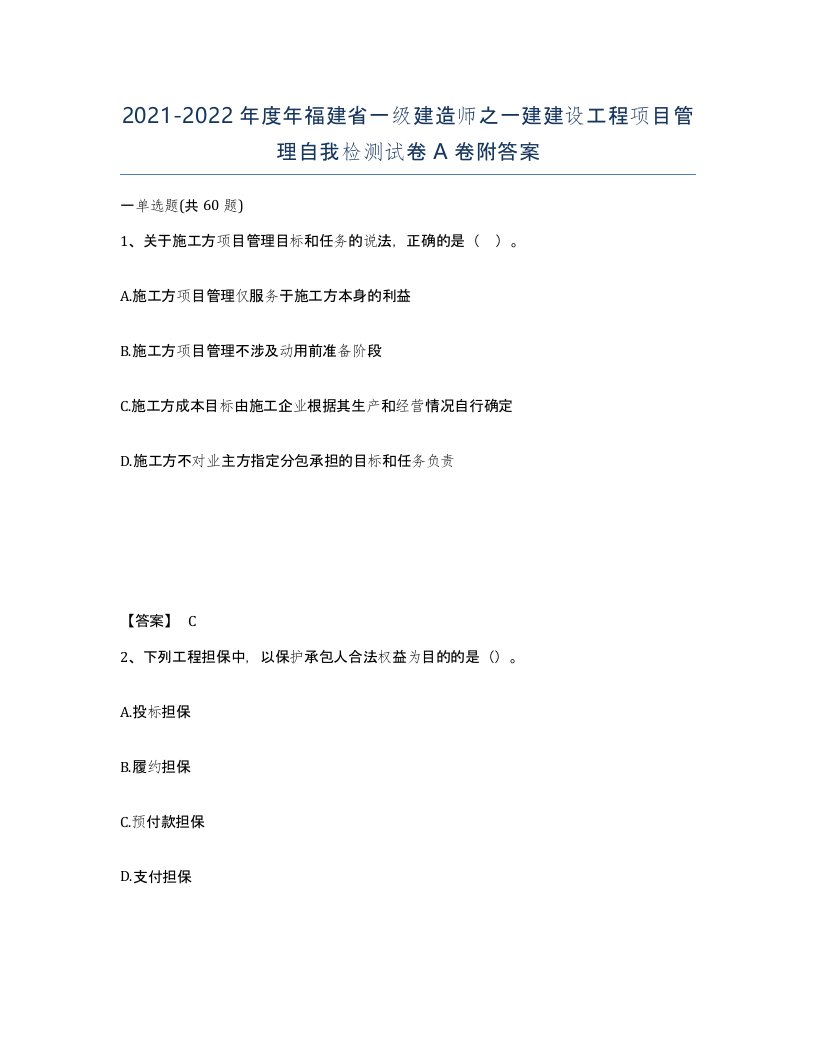 2021-2022年度年福建省一级建造师之一建建设工程项目管理自我检测试卷A卷附答案

一单选题(共60题)

1、关于施工方项目管理目标和任务的说法，正确的是（ ）。

A.施工方项目管理仅服务于施工方本身的利益

B.施工方项目管理不涉及动用前准备阶段

C.施工方成本目标由施工企业根据其生产和经营情况自行确定

D.施工方不对业主方指定分包承担的目标和任务负责

【答案】 C

2、下列工程担保中，以保护承包人合法权益为目的的是（）。

A.投标担保

B.履约担保

C.预付款担保

D.支付担保